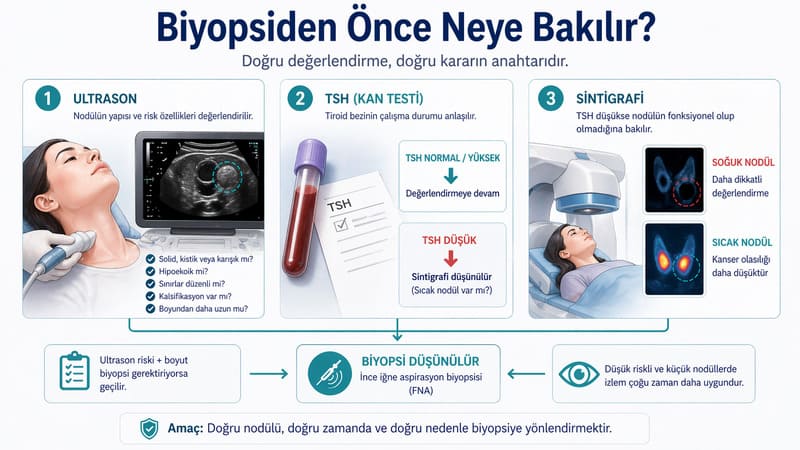 Biyopsiden Önce Neye Bakılır?

Doğru değerlendirme, doğru kararın anahtarıdır.

1 ULTRASON

Nodülün yapısı ve risk özellikleri değerlendirilir.

Solid, kistik veya karışık mı?
Hipoekoik mi?
Sınırlar düzenli mi?
Kalsifikasyon var mı?
Boyundan daha uzun mu?

2 TSH (KAN TESTİ)

Tiroid bezinin çalışma durumu anlaşılır.

TSH

TSH NORMAL / YÜKSEK
Değerlendirmeye devam

TSH DÜŞÜK
Sintigrafi düşünülür
(Sıcak nodül var mı?)

3 SİNTİGRAFİ

TSH düşükse nodülün fonksiyonel olup olmadığına bakılır.

SOĞUK NODÜL
Daha dikkatli değerlendirme

SICAK NODÜL
Kanser olasılığı daha düşüktür

Ultrason riski + boyut biyopsi gerektiriyorsa geçilir.

BİYOPSİ DÜŞÜNÜLÜR
İnce iğne aspirasyon biyopsisi (FNA)

Düşük riskli ve küçük nodüllerde izlem çoğu zaman daha uygundur.

Amaç: Doğru nodülü, doğru zamanda ve doğru nedenle biyopsiye yönlendirmektir.